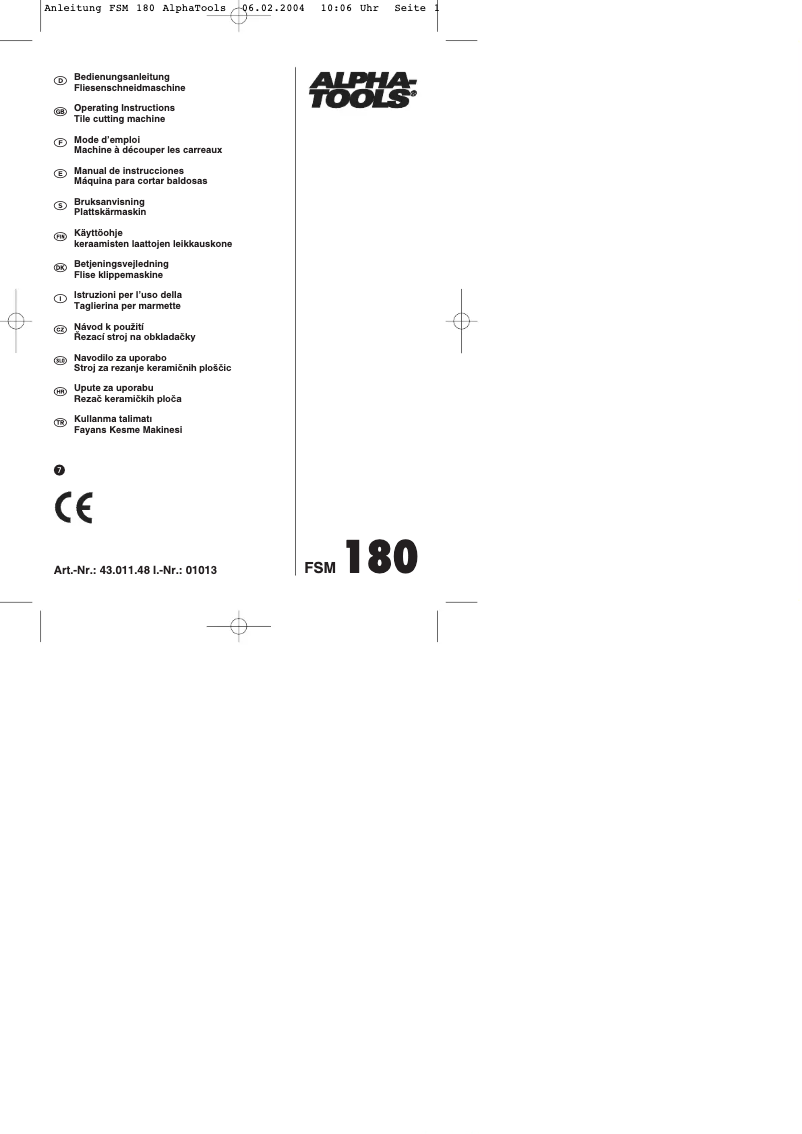 Anleitung FSM 180 AlphaTools 06.02.2004 10:06 Uhr Seite 1

D Bedienungsanleitung
Fliesenschneidmaschine

GB Operating Instructions
Tile cutting machine

F Mode d'emploi
Machine à découper les carreaux

E Manual de instrucciones
Máquina para cortar baldosas

S Bruksanvisning
Plattskärmaskin

FIN Käyttöohje
keraamisten laattojen leikkauskone

DK Betjeningsvejledning
Flise klippemaskine

I Istruzioni per l'uso della
Taglierina per marmette

CZ Návod k použití
Řezací stroj na obkladačky

SLO Navodilo za uporabo
Stroj za rezanje keramičnih ploščic

HR Upute za uporabu
Rezač keramičkih ploča

TR Kullanma talimatı
Fayans Kesme Makinesi

7

CE

Art.-Nr.: 43.011.48 I.-Nr.: 01013

ALPHA-TOOLS®

FSM 180